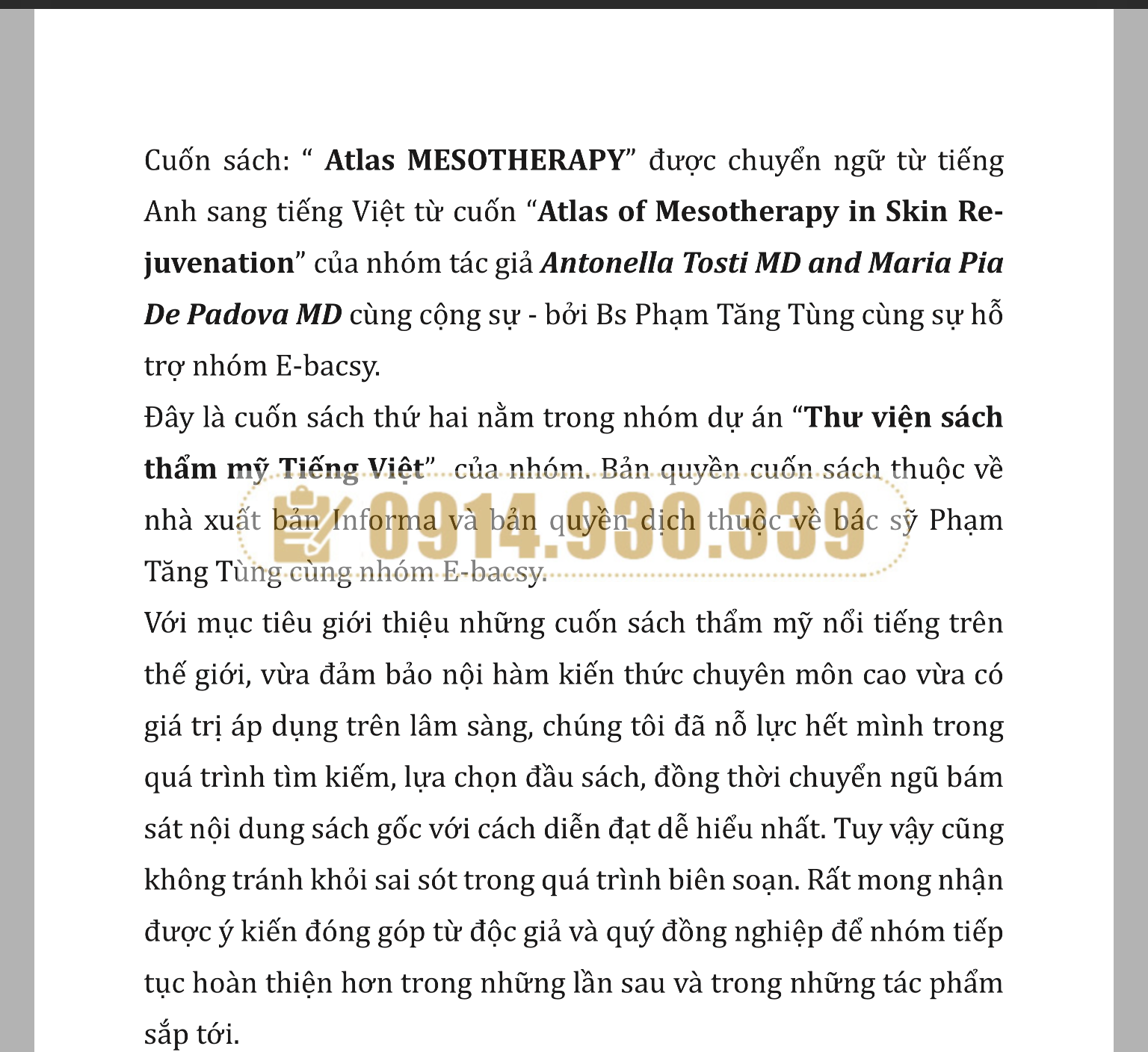 Cuốn sách: “ Atlas MESOTHERAPY” được chuyển ngữ từ tiếng Anh sang tiếng Việt từ cuốn “Atlas of Mesotherapy in Skin Rejuvenation” của nhóm tác giả Antonella Tosti MD and Maria Pia De Padova MD cùng cộng sự - bởi Bs Phạm Tăng Tùng cùng sự hỗ trợ nhóm E-bacsy.
Đây là cuốn sách thứ hai nằm trong nhóm dự án “Thư viện sách thẩm mỹ Tiếng Việt” của nhóm. Bản quyền cuốn sách thuộc về nhà xuất bản Informa và bản quyền dịch thuộc về bác sỹ Phạm Tăng Tùng cùng nhóm E-bacsy.
0914.930.339
Với mục tiêu giới thiệu những cuốn sách thẩm mỹ nổi tiếng trên thế giới, vừa đảm bảo nội hàm kiến thức chuyên môn cao vừa có giá trị áp dụng trên lâm sàng, chúng tôi đã nỗ lực hết mình trong quá trình tìm kiếm, lựa chọn đầu sách, đồng thời chuyển ngũ bám sát nội dung sách gốc với cách diễn đạt dễ hiểu nhất. Tuy vậy cũng không tránh khỏi sai sót trong quá trình biên soạn. Rất mong nhận được ý kiến đóng góp từ độc giả và quý đồng nghiệp để nhóm tiếp tục hoàn thiện hơn trong những lần sau và trong những tác phẩm sắp tới.